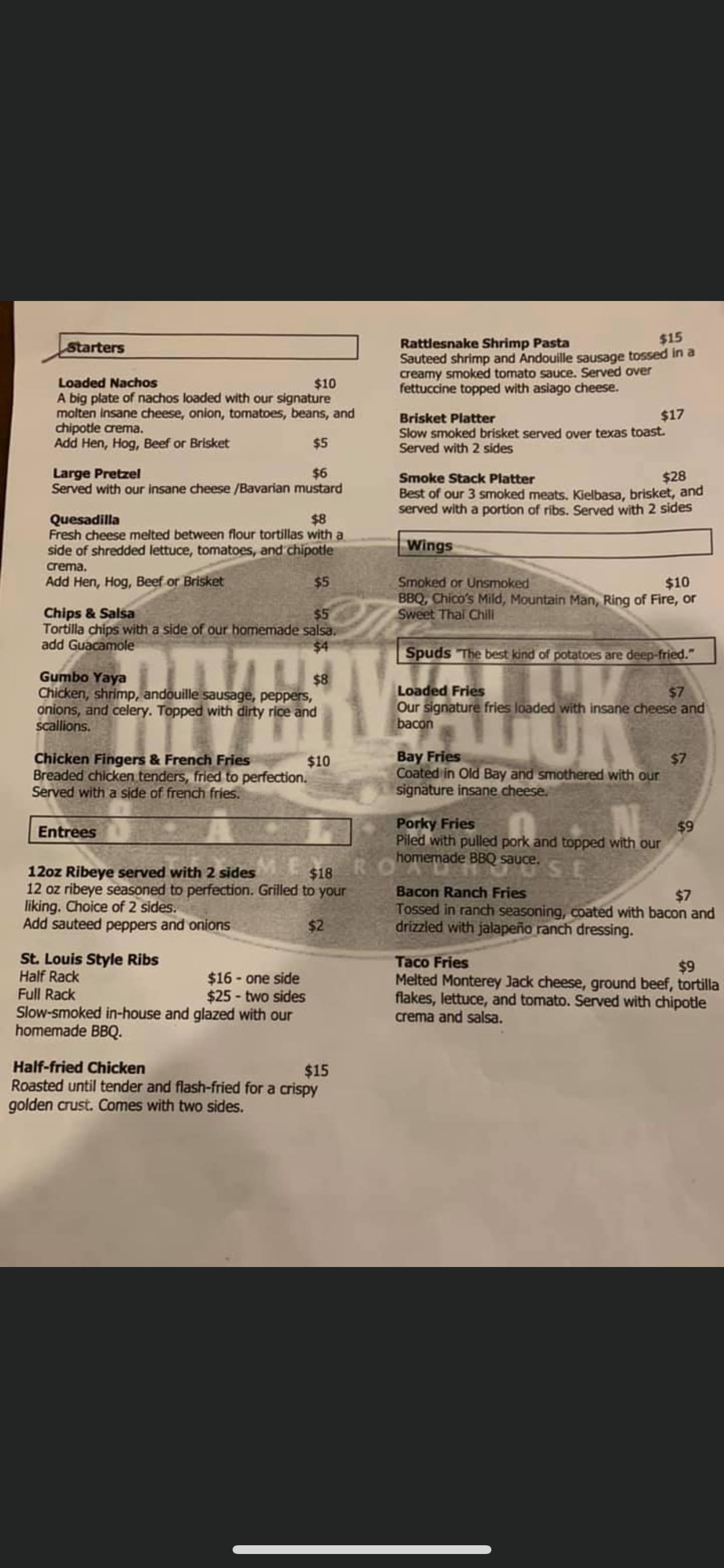 Starters

Loaded Nachos $10
A big plate of nachos loaded with our signature molten insane cheese, onion, tomatoes, beans, and chipotle crema.
Add Hen, Hog, Beef or Brisket $5

Large Pretzel $6
Served with our insane cheese /Bavarian mustard

Quesadilla $8
Fresh cheese melted between flour tortillas with a side of shredded lettuce, tomatoes, and chipotle crema.
Add Hen, Hog, Beef or Brisket $5

Chips & Salsa $5
Tortilla chips with a side of our homemade salsa.
add Guacamole $4

Gumbo Yaya $8
Chicken, shrimp, andouille sausage, peppers, onions, and celery. Topped with dirty rice and scallions.

Chicken Fingers & French Fries $10
Breaded chicken tenders, fried to perfection. Served with a side of french fries.

Entrees

12oz Ribeye served with 2 sides $18
12 oz ribeye seasoned to perfection. Grilled to your liking. Choice of 2 sides.
Add sauteed peppers and onions $2

St. Louis Style Ribs
Half Rack $16 - one side
Full Rack $25 - two sides
Slow-smoked in-house and glazed with our homemade BBQ.

Half-fried Chicken $15
Roasted until tender and flash-fried for a crispy golden crust. Comes with two sides.

Rattlesnake Shrimp Pasta $15
Sauteed shrimp and Andouille sausage tossed in a creamy smoked tomato sauce. Served over fettuccine topped with asiago cheese.

Brisket Platter $17
Slow smoked brisket served over texas toast. Served with 2 sides

Smoke Stack Platter $28
Best of our 3 smoked meats. Kielbasa, brisket, and served with a portion of ribs. Served with 2 sides

Wings

Smoked or Unsmoked $10
BBQ, Chico's Mild, Mountain Man, Ring of Fire, or Sweet Thai Chili

Spuds "The best kind of potatoes are deep-fried."

Loaded Fries $7
Our signature fries loaded with insane cheese and bacon

Bay Fries $7
Coated in Old Bay and smothered with our signature insane cheese.

Porky Fries $9
Piled with pulled pork and topped with our homemade BBQ sauce.

Bacon Ranch Fries $7
Tossed in ranch seasoning, coated with bacon and drizzled with jalapeño ranch dressing.

Taco Fries $9
Melted Monterey Jack cheese, ground beef, tortilla flakes, lettuce, and tomato. Served with chipotle crema and salsa.